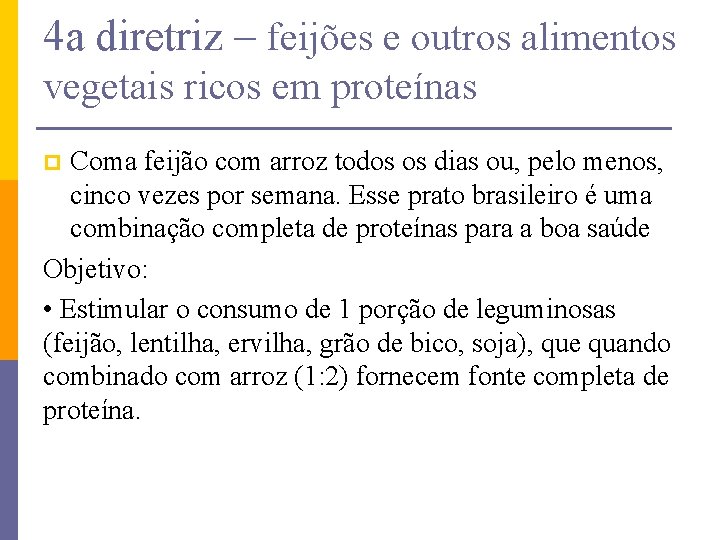 4a diretriz – feijões e outros alimentos vegetais ricos em proteínas

Coma feijão com arroz todos os dias ou, pelo menos, cinco vezes por semana. Esse prato brasileiro é uma combinação completa de proteínas para a boa saúde

Objetivo:

• Estimular o consumo de 1 porção de leguminosas (feijão, lentilha, ervilha, grão de bico, soja), que quando combinado com arroz (1:2) fornecem fonte completa de proteína.